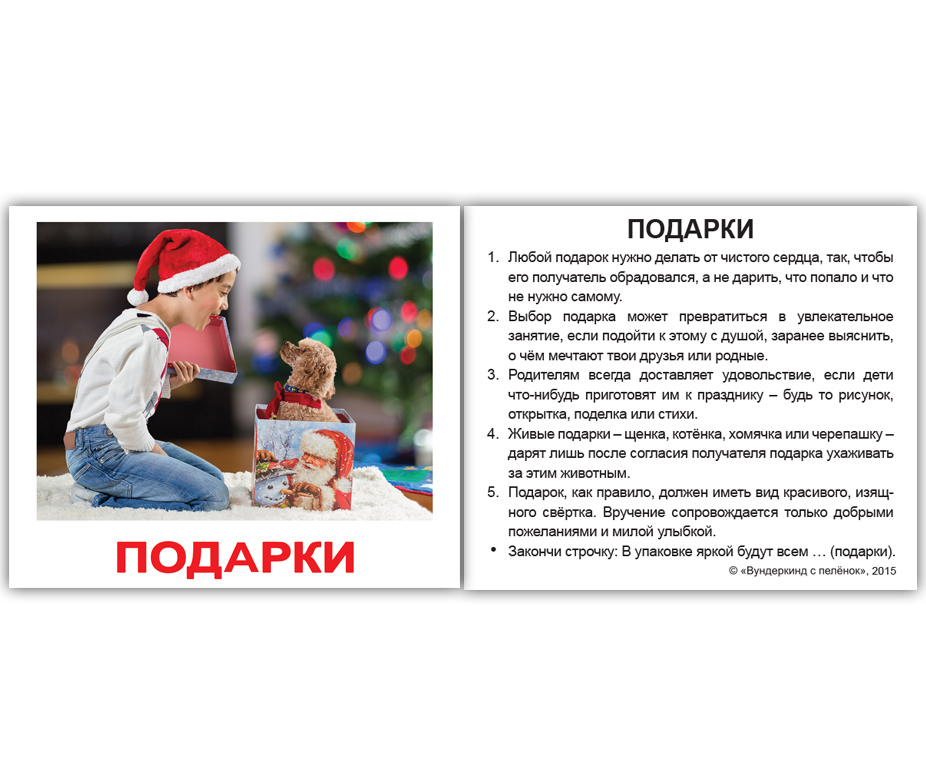 ПОДАРКИ

ПОДАРКИ

1. Любой подарок нужно делать от чистого сердца, так, чтобы его получатель обрадовался, а не дарить, что попало и что не нужно самому.
2. Выбор подарка может превратиться в увлекательное занятие, если подойти к этому с душой, заранее выяснить, о чём мечтают твои друзья или родные.
3. Родителям всегда доставляет удовольствие, если дети что-нибудь приготовят им к празднику – будь то рисунок, открытка, поделка или стихи.
4. Живые подарки – щенка, котёнка, хомячка или черепашку – дарят лишь после согласия получателя подарка ухаживать за этим животным.
5. Подарок, как правило, должен иметь вид красивого, изящного свёртка. Вручение сопровождается только добрыми пожеланиями и милой улыбкой.
• Закончи строчку: В упаковке яркой будут всем … (подарки).

© «Вундеркинд с пелёнок», 2015